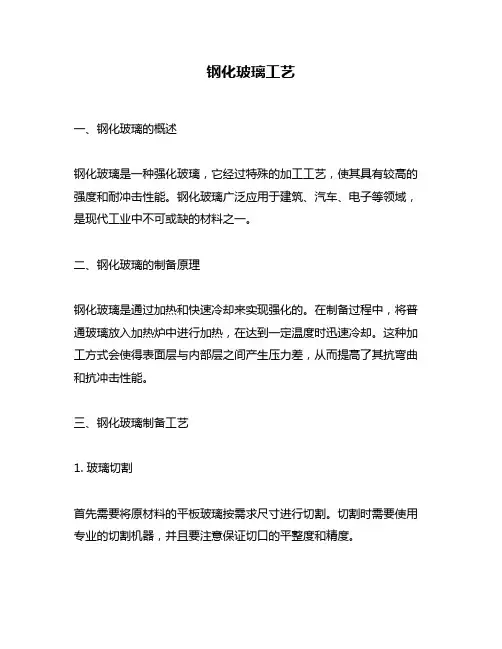 钢化玻璃工艺

一、钢化玻璃的概述

钢化玻璃是一种强化玻璃，它经过特殊的加工工艺，使其具有较高的强度和耐冲击性能。钢化玻璃广泛应用于建筑、汽车、电子等领域，是现代工业中不可或缺的材料之一。

二、钢化玻璃的制备原理

钢化玻璃是通过加热和快速冷却来实现强化的。在制备过程中，将普通玻璃放入加热炉中进行加热，在达到一定温度时迅速冷却。这种加工方式会使得表面层与内部层之间产生压力差，从而提高了其抗弯曲和抗冲击性能。

三、钢化玻璃制备工艺

1. 玻璃切割

首先需要将原材料的平板玻璃按需求尺寸进行切割。切割时需要使用专业的切割机器，并且要注意保证切口的平整度和精度。